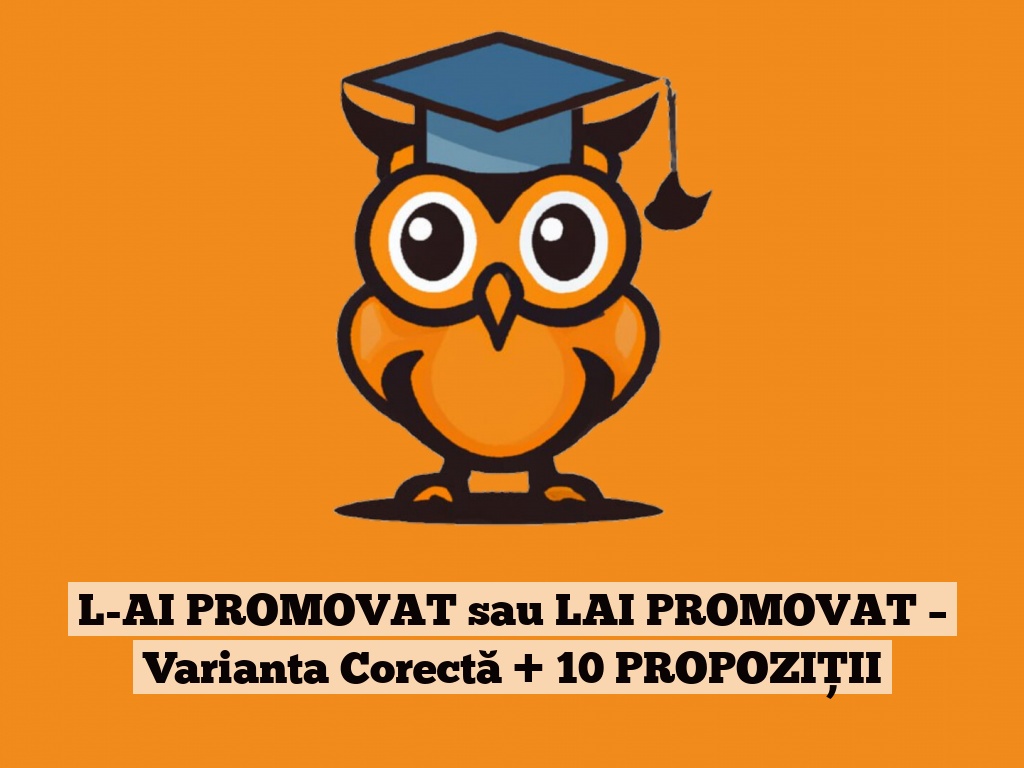 L-AI PROMOVAT sau LAI PROMOVAT – Varianta Corectă + 10 PROPOZIȚII